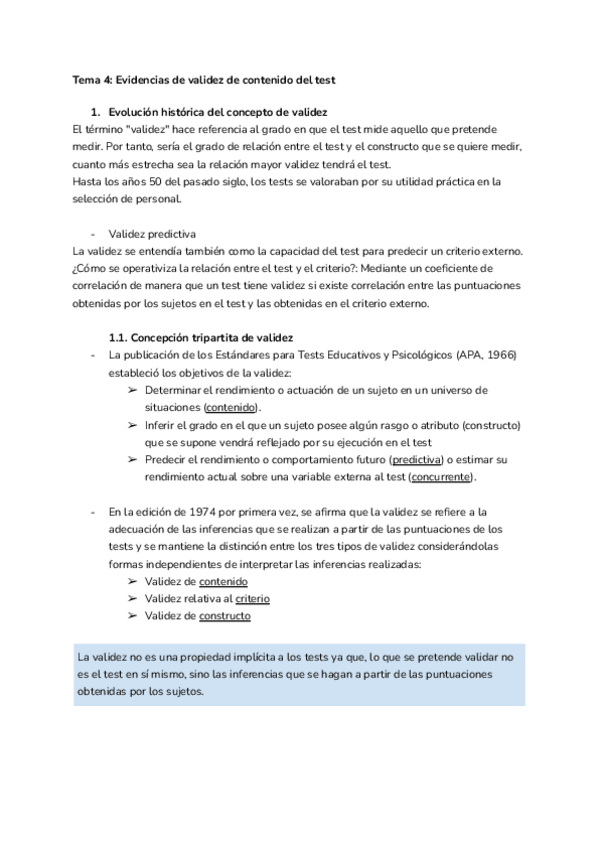 Tema 4: Evidencias de validez de contenido del test

1. Evolución histórica del concepto de validez
El término "validez" hace referencia al grado en que el test mide aquello que pretende medir. Por tanto, sería el grado de relación entre el test y el constructo que se quiere medir, cuanto más estrecha sea la relación mayor validez tendrá el test.
Hasta los años 50 del pasado siglo, los tests se valoraban por su utilidad práctica en la selección de personal.

- Validez predictiva
La validez se entendía también como la capacidad del test para predecir un criterio externo. ¿Cómo se operativiza la relación entre el test y el criterio?: Mediante un coeficiente de correlación de manera que un test tiene validez si existe correlación entre las puntuaciones obtenidas por los sujetos en el test y las obtenidas en el criterio externo.

1.1. Concepción tripartita de validez
- La publicación de los Estándares para Tests Educativos y Psicológicos (APA, 1966) estableció los objetivos de la validez:
➢ Determinar el rendimiento o actuación de un sujeto en un universo de situaciones (contenido).
➢ Inferir el grado en el que un sujeto posee algún rasgo o atributo (constructo) que se supone vendrá reflejado por su ejecución en el test
➢ Predecir el rendimiento o comportamiento futuro (predictiva) o estimar su rendimiento actual sobre una variable externa al test (concurrente).

- En la edición de 1974 por primera vez, se afirma que la validez se refiere a la adecuación de las inferencias que se realizan a partir de las puntuaciones de los tests y se mantiene la distinción entre los tres tipos de validez considerándolas formas independientes de interpretar las inferencias realizadas:
➢ Validez de contenido
➢ Validez relativa al criterio
➢ Validez de constructo

La validez no es una propiedad implícita a los tests ya que, lo que se pretende validar no es el test en sí mismo, sino las inferencias que se hagan a partir de las puntuaciones obtenidas por los sujetos.